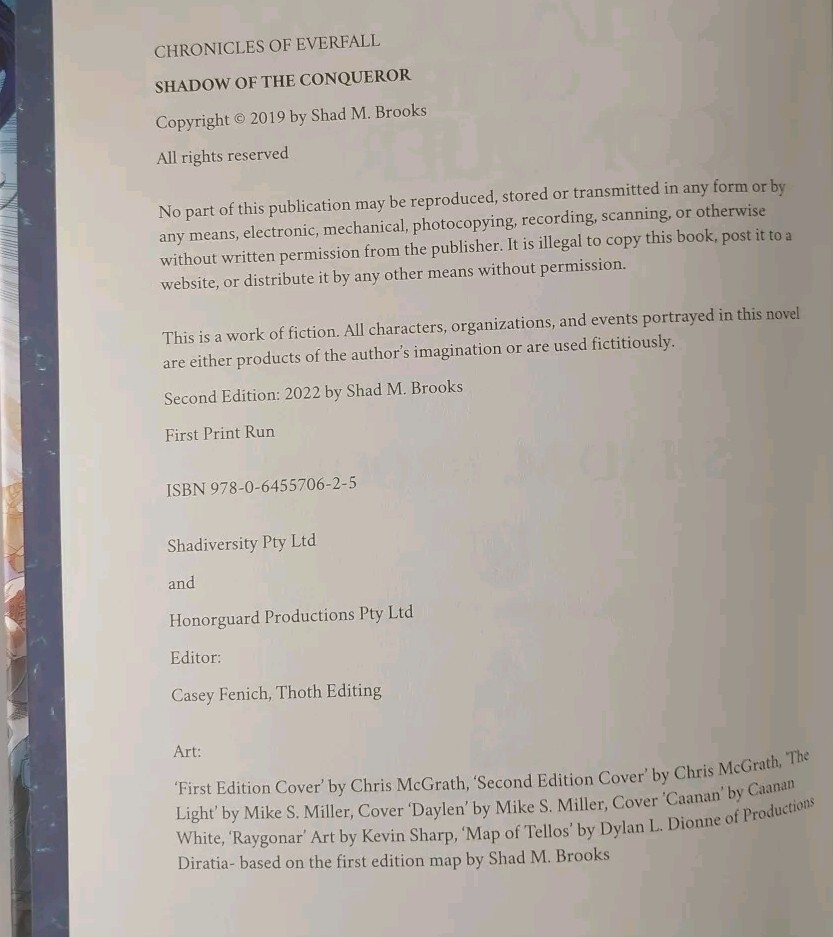 CHRONICLES OF EVERFALL

SHADOW OF THE CONQUEROR

Copyright © 2019 by Shad M. Brooks

All rights reserved

No part of this publication may be reproduced, stored or transmitted in any form or by any means, electronic, mechanical, photocopying, recording, scanning, or otherwise without written permission from the publisher. It is illegal to copy this book, post it to a website, or distribute it by any other means without permission.

This is a work of fiction. All characters, organizations, and events portrayed in this novel are either products of the author's imagination or are used fictitiously.

Second Edition: 2022 by Shad M. Brooks

First Print Run

ISBN 978-0-6455706-2-5

Shadiversity Pty Ltd

and

Honorguard Productions Pty Ltd

Editor:

Casey Fenich, Thoth Editing

Art:

'First Edition Cover' by Chris McGrath, 'Second Edition Cover' by Chris McGrath, 'The Light' by Mike S. Miller, Cover 'Daylen' by Mike S. Miller, Cover 'Caanan' by Caanan White, 'Raygonar' Art by Kevin Sharp, 'Map of Tellos' by Dylan L. Dionne of Productions Diratia- based on the first edition map by Shad M. Brooks